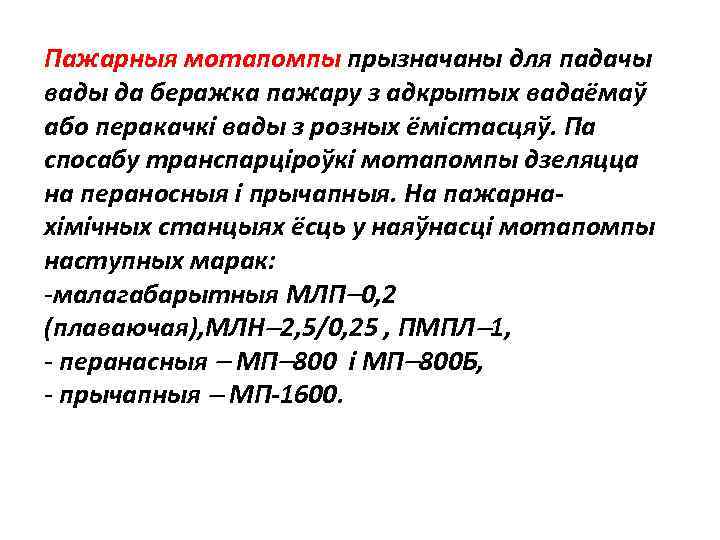 Пажарныя мотапомпы прызначаны для падачы вады да беражка пажару з адкрытых вадаёмаў або перакачкі вады з розных ёмістасцяў. Па способу транспарціроўкі мотапомпы дзеляцца на пераносныя і прычапныя. На пажарна-хімічных станцыях ёсць у наяўнасці мотапомпы наступных марак:
-малагабарытныя МЛП–0,2 (плаваючая),МЛН–2,5/0,25 , ПМПЛ–1,
- перанасныя – МП–800 і МП–800Б,
- прычапныя – МП-1600.